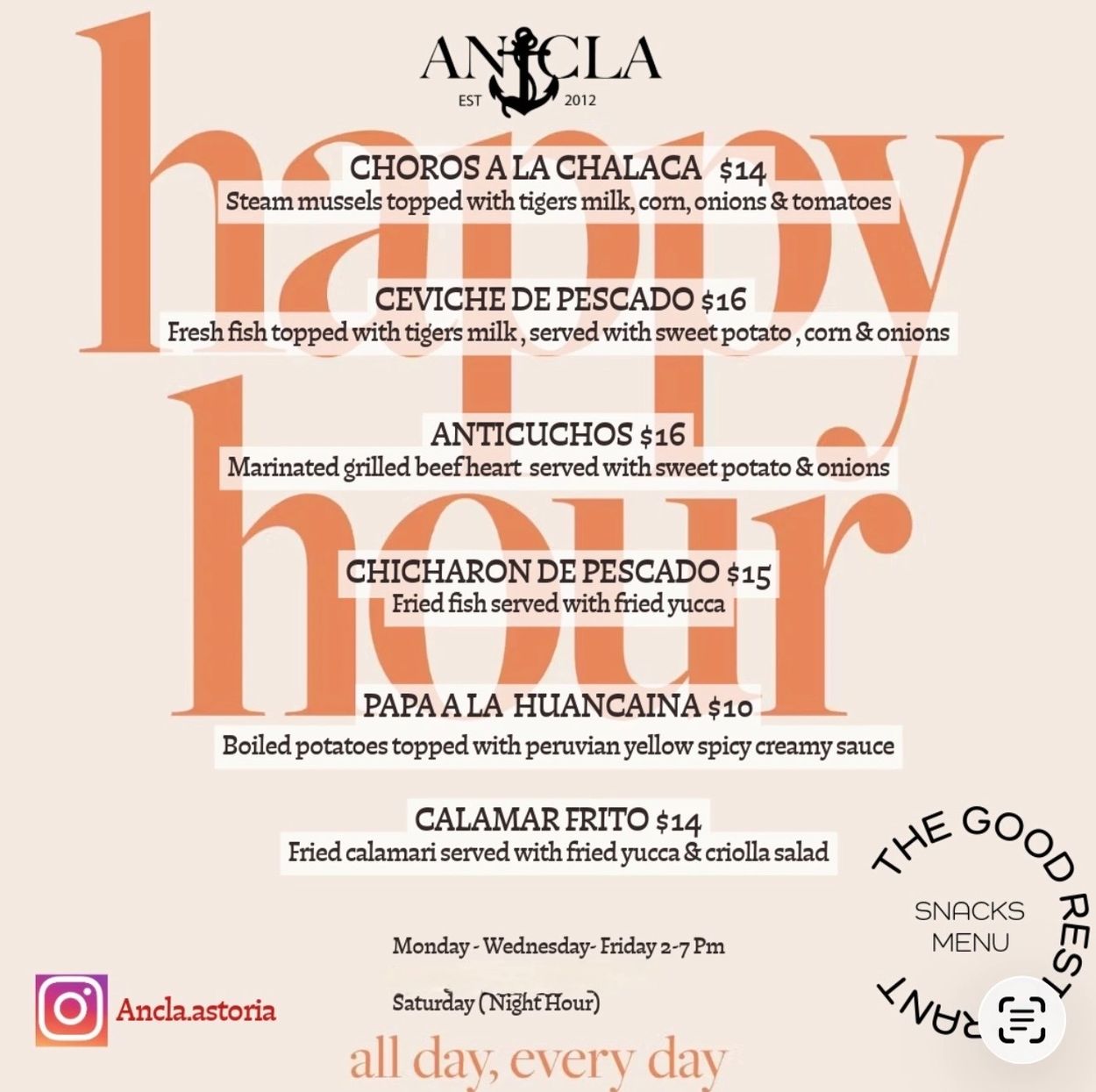 ANCLA
EST 2012

happy hour

CHOROS A LA CHALACA $14
Steam mussels topped with tigers milk, corn, onions & tomatoes

CEVICHE DE PESCADO $16
Fresh fish topped with tigers milk , served with sweet potato , corn & onions

ANTICUCHOS $16
Marinated grilled beef heart served with sweet potato & onions

CHICHARON DE PESCADO $15
Fried fish served with fried yucca

PAPA A LA HUANCAINA $10
Boiled potatoes topped with peruvian yellow spicy creamy sauce

CALAMAR FRITO $14
Fried calamari served with fried yucca & criolla salad

Monday - Wednesday- Friday 2-7 Pm

Saturday (Night Hour)

all day, every day

Ancla.astoria

THE GOOD RESTAURANT
SNACKS MENU